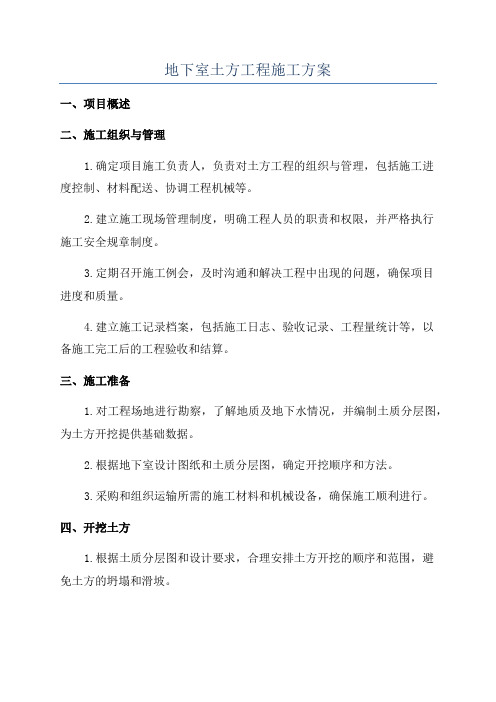 地下室土方工程施工方案

一、项目概述

二、施工组织与管理

1.确定项目施工负责人，负责对土方工程的组织与管理，包括施工进度控制、材料配送、协调工程机械等。

2.建立施工现场管理制度，明确工程人员的职责和权限，并严格执行施工安全规章制度。

3.定期召开施工例会，及时沟通和解决工程中出现的问题，确保项目进度和质量。

4.建立施工记录档案，包括施工日志、验收记录、工程量统计等，以备施工完工后的工程验收和结算。

三、施工准备

1.对工程场地进行勘察，了解地质及地下水情况，并编制土质分层图，为土方开挖提供基础数据。

2.根据地下室设计图纸和土质分层图，确定开挖顺序和方法。

3.采购和组织运输所需的施工材料和机械设备，确保施工顺利进行。

四、开挖土方

1.根据土质分层图和设计要求，合理安排土方开挖的顺序和范围，避免土方的坍塌和滑坡。